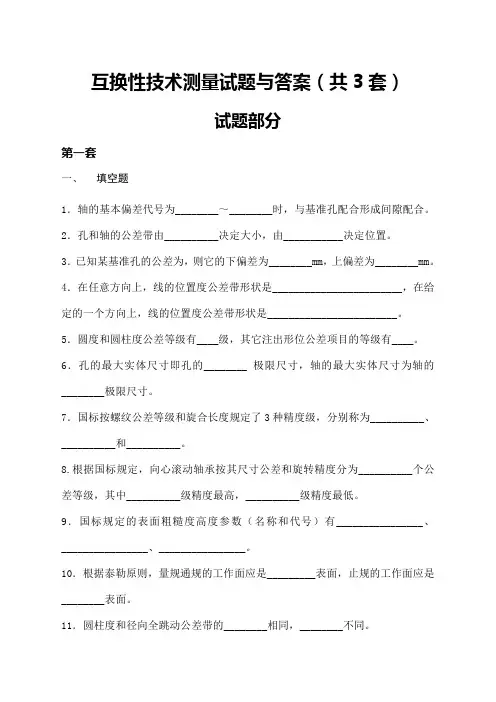 互换性技术测量试题与答案（共 3 套）

试题部分

第一套

一、　填空题

1．轴的基本偏差代号为________～________时，与基准孔配合形成间隙配合。

2．孔和轴的公差带由__________决定大小，由___________决定位置。

3．已知某基准孔的公差为，则它的下偏差为________mm，上偏差为________mm。

4．在任意方向上，线的位置度公差带形状是________________________，在给定的一个方向上，线的位置度公差带形状是________________________。

5．圆度和圆柱度公差等级有____级，其它注出形位公差项目的等级有____。

6．孔的最大实体尺寸即孔的________ 极限尺寸，轴的最大实体尺寸为轴的________极限尺寸。

7．国标按螺纹公差等级和旋合长度规定了 3 种精度级，分别称为__________、__________和__________。

8.根据国标规定，向心滚动轴承按其尺寸公差和旋转精度分为__________个公差等级，其中__________级精度最高，__________级精度最低。

9．国标规定的表面粗糙度高度参数（名称和代号）有________________、________________、________________。

10．根据泰勒原则，量规通规的工作面应是_________表面，止规的工作面应是________表面。

11．圆柱度和径向全跳动公差带的________相同，________不同。